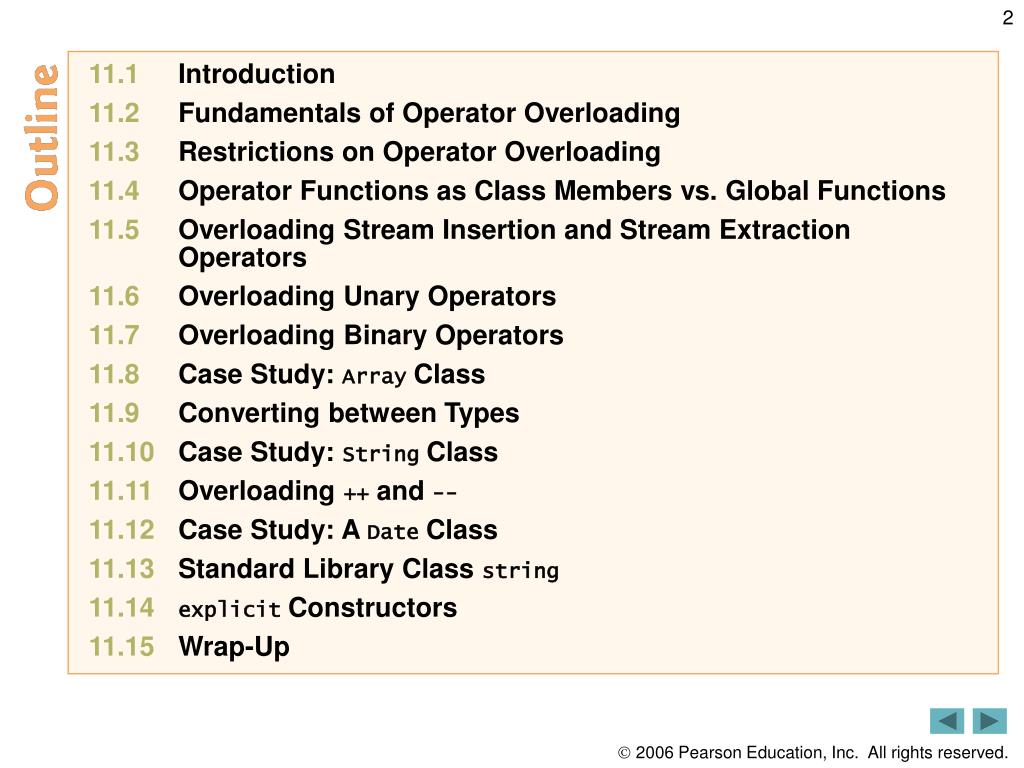 2

Outline

11.1 Introduction
11.2 Fundamentals of Operator Overloading
11.3 Restrictions on Operator Overloading
11.4 Operator Functions as Class Members vs. Global Functions
11.5 Overloading Stream Insertion and Stream Extraction Operators
11.6 Overloading Unary Operators
11.7 Overloading Binary Operators
11.8 Case Study: Array Class
11.9 Converting between Types
11.10 Case Study: String Class
11.11 Overloading ++ and --
11.12 Case Study: A Date Class
11.13 Standard Library Class string
11.14 explicit Constructors
11.15 Wrap-Up

© 2006 Pearson Education, Inc. All rights reserved.